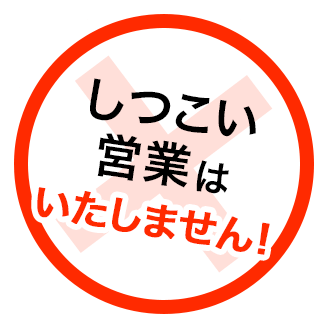 しつこい
営業は
いたしません！